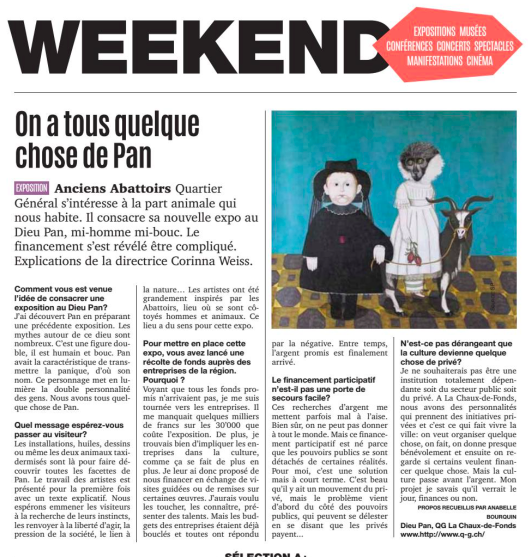 WEEKEND

EXPOSITIONS MUSÉES CONFÉRENCES CONCERTS SPECTACLES MANIFESTATIONS CINÉMA

On a tous quelque chose de Pan

EXPOSITION Anciens Abattoirs Quartier Général s'intéresse à la part animale qui nous habite. Il consacre sa nouvelle expo au Dieu Pan, mi-homme mi-bouc. Le financement s'est révélé être compliqué. Explications de la directrice Corinna Weiss.

Comment vous est venue l'idée de consacrer une exposition au Dieu Pan?
J'ai découvert Pan en préparant une précédente exposition. Les mythes autour de ce dieu sont nombreux. C'est une figure double, il est humain et bouc. Pan avait la caractéristique de transmettre la panique, d'où son nom. Ce personnage met en lumière la double personnalité des gens. Nous avons tous quelque chose de Pan.

Quel message espérez-vous passer au visiteur?
Les installations, huiles, dessins ou même les deux animaux taxidermisés sont là pour faire découvrir toutes les facettes de Pan. Le travail des artistes est présenté pour la première fois avec un texte explicatif. Nous espérons emmener les visiteurs à la recherche de leurs instincts, les renvoyer à la liberté d'agir, la pression de la société, le lien à la nature… Les artistes ont été grandement inspirés par les Abattoirs, lieu où se sont côtoyés hommes et animaux. Ce lieu a du sens pour cette expo.

Pour mettre en place cette expo, vous avez lancé une récolte de fonds auprès des entreprises de la région. Pourquoi ?
Voyant que tous les fonds promis n'arrivaient pas, je me suis tournée vers les entreprises. Il me manquait quelques milliers de francs sur les 30'000 que coûte l'exposition. De plus, je trouvais bien d'impliquer les entreprises dans la culture, comme ça se fait de plus en plus. Je leur ai donc proposé de nous financer en échange de visites guidées ou de remises sur certaines œuvres. J'aurais voulu les toucher, les connaître, présenter des talents. Mais les budgets des entreprises étaient déjà bouclés et toutes ont répondu par la négative. Entre temps, l'argent promis est finalement arrivé.

Le financement participatif n'est-il pas une porte de secours facile?
Ces recherches d'argent me mettent parfois mal à l'aise. Bien sûr, on ne peut pas donner à tout le monde. Mais ce financement participatif est né parce que les pouvoirs publics se sont détachés de certaines réalités. Pour moi, c'est une solution mais à court terme. C'est beau qu'il y ait un mouvement du privé, mais le problème vient d'abord du côté des pouvoirs publics, qui peuvent se délester en se disant que les privés payent…

N'est-ce pas dérangeant que la culture devienne quelque chose de privé?
Je ne souhaiterais pas être une institution totalement dépendante soit du secteur public soit du privé. A La Chaux-de-Fonds, nous avons des personnalités qui prennent des initiatives privées et c'est ce qui fait vivre la ville: on veut organiser quelque chose, on fait, on donne presque bénévolement et ensuite on regarde si certains veulent financer quelque chose. Mais la culture passe avant l'argent. Mon projet je savais qu'il verrait le jour, finances ou non.

PROPOS RECUEILLIS PAR ANABELLE BOURQUIN

Dieu Pan, QG La Chaux-de-Fonds
www.http://www.q-g.ch/

SÉLECTION A: